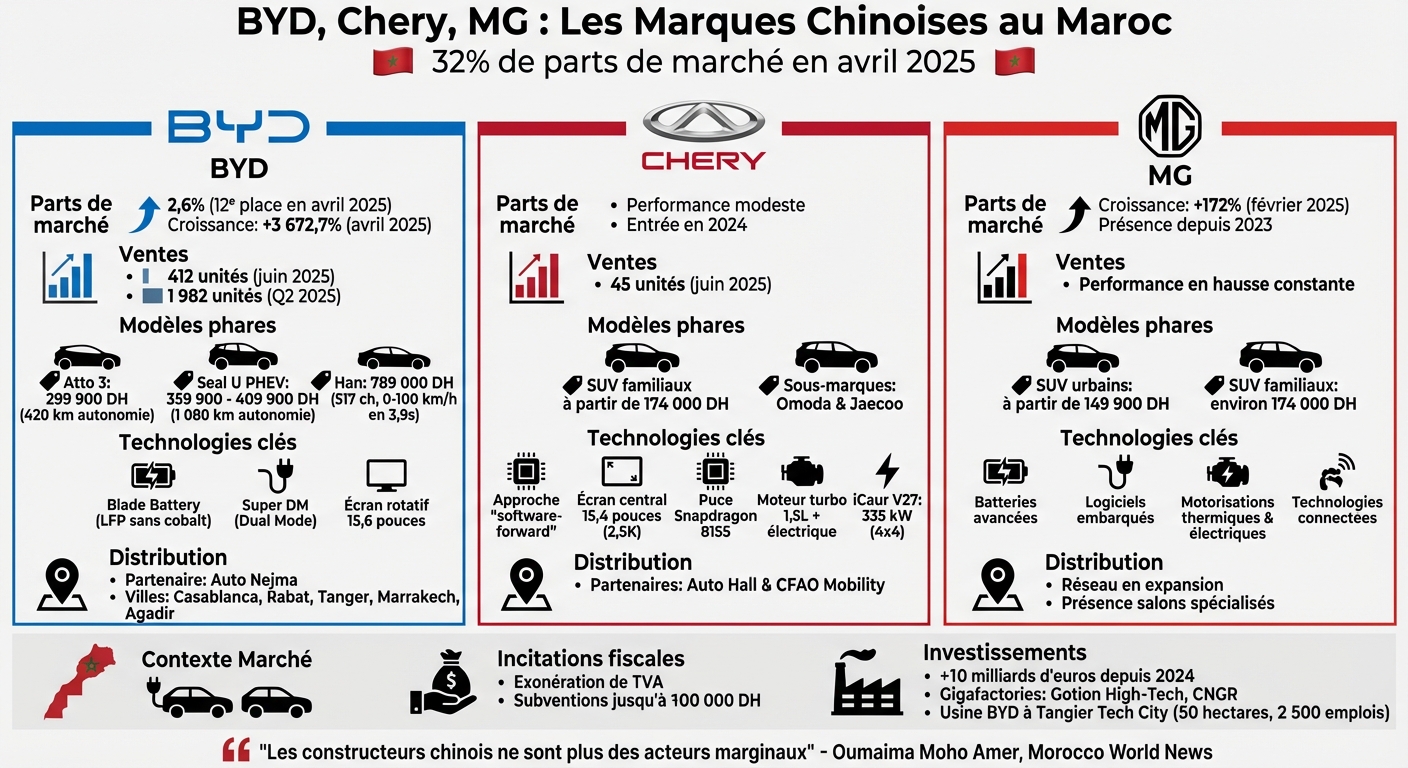 BYD, Chery, MG : Les Marques Chinoises au Maroc
32% de parts de marché en avril 2025

BYD

BYD

Parts de marché
2,6% (12ᵉ place en avril 2025)
Croissance: +3 672,7% (avril 2025)

Ventes
• 412 unités (juin 2025)
• 1 982 unités (Q2 2025)

Modèles phares
Atto 3: 299 900 DH (420 km autonomie)
Seal U PHEV: 359 900 - 409 900 DH (1 080 km autonomie)
Han: 789 000 DH (517 ch, 0-100 km/h en 3,9s)

Technologies clés
Blade Battery (LFP sans cobalt)
Super DM (Dual Mode)
Écran rotatif 15,6 pouces

Distribution
• Partenaire: Auto Nejma
• Villes: Casablanca, Rabat, Tanger, Marrakech, Agadir

CHERY

Parts de marché
• Performance modeste
• Entrée en 2024

Ventes
• 45 unités (juin 2025)

Modèles phares
SUV familiaux à partir de 174 000 DH
Sous-marques: Omoda & Jaecoo

Technologies clés
Approche "software-forward"
Écran central 15,4 pouces (2,5K)
Puce Snapdragon 8155
Moteur turbo 1,5L + électrique
iCaur V27: 335 kW (4x4)

Distribution
• Partenaires: Auto Hall & CFAO Mobility

MG

MG

Parts de marché
Croissance: +172% (février 2025)
Présence depuis 2023

Ventes
• Performance en hausse constante

Modèles phares
SUV urbains: à partir de 149 900 DH
SUV familiaux: environ 174 000 DH

Technologies clés
Batteries avancées
Logiciels embarqués
Motorisations thermiques & électriques
Technologies connectées

Distribution
• Réseau en expansion
• Présence salons spécialisés

Contexte Marché

Incitations fiscales
• Exonération de TVA
• Subventions jusqu'à 100 000 DH

Investissements
• +10 milliards d'euros depuis 2024
• Gigafactories: Gotion High-Tech, CNGR
• Usine BYD à Tangier Tech City (50 hectares, 2 500 emplois)

"Les constructeurs chinois ne sont plus des acteurs marginaux" - Oumaima Moho Amer, Morocco World News